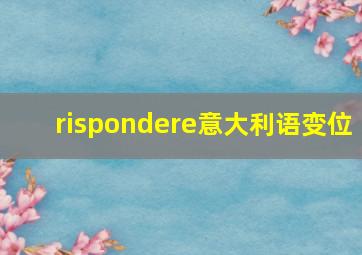 rispondere意大利语变位